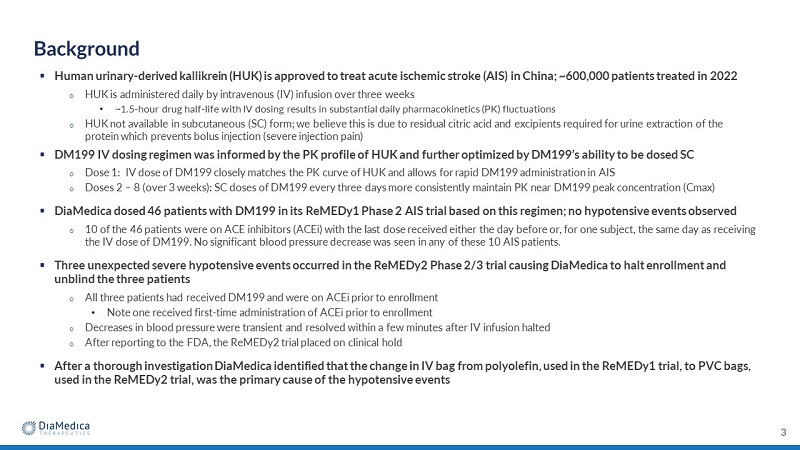 Background

▪ Human urinary-derived kallikrein (HUK) is approved to treat acute ischemic stroke (AIS) in China; ~600,000 patients treated in 2022

o HUK is administered daily by intravenous (IV) infusion over three weeks

• ~1.5-hour drug half-life with IV dosing results in substantial daily pharmacokinetics (PK) fluctuations

o HUK not available in subcutaneous (SC) form; we believe this is due to residual citric acid and excipients required for urine extraction of the protein which prevents bolus injection (severe injection pain)

▪ DM199 IV dosing regimen was informed by the PK profile of HUK and further optimized by DM199's ability to be dosed SC

o Dose 1: IV dose of DM199 closely matches the PK curve of HUK and allows for rapid DM199 administration in AIS

o Doses 2 – 8 (over 3 weeks): SC doses of DM199 every three days more consistently maintain PK near DM199 peak concentration (Cmax)

▪ DiaMedica dosed 46 patients with DM199 in its ReMEDy1 Phase 2 AIS trial based on this regimen; no hypotensive events observed

o 10 of the 46 patients were on ACE inhibitors (ACEi) with the last dose received either the day before or, for one subject, the same day as receiving the IV dose of DM199. No significant blood pressure decrease was seen in any of these 10 AIS patients.

▪ Three unexpected severe hypotensive events occurred in the ReMEDy2 Phase 2/3 trial causing DiaMedica to halt enrollment and unblind the three patients

o All three patients had received DM199 and were on ACEi prior to enrollment

• Note one received first-time administration of ACEi prior to enrollment

o Decreases in blood pressure were transient and resolved within a few minutes after IV infusion halted

o After reporting to the FDA, the ReMEDy2 trial placed on clinical hold

▪ After a thorough investigation DiaMedica identified that the change in IV bag from polyolefin, used in the ReMEDy1 trial, to PVC bags, used in the ReMEDy2 trial, was the primary cause of the hypotensive events

DiaMedica THERAPEUTICS

3